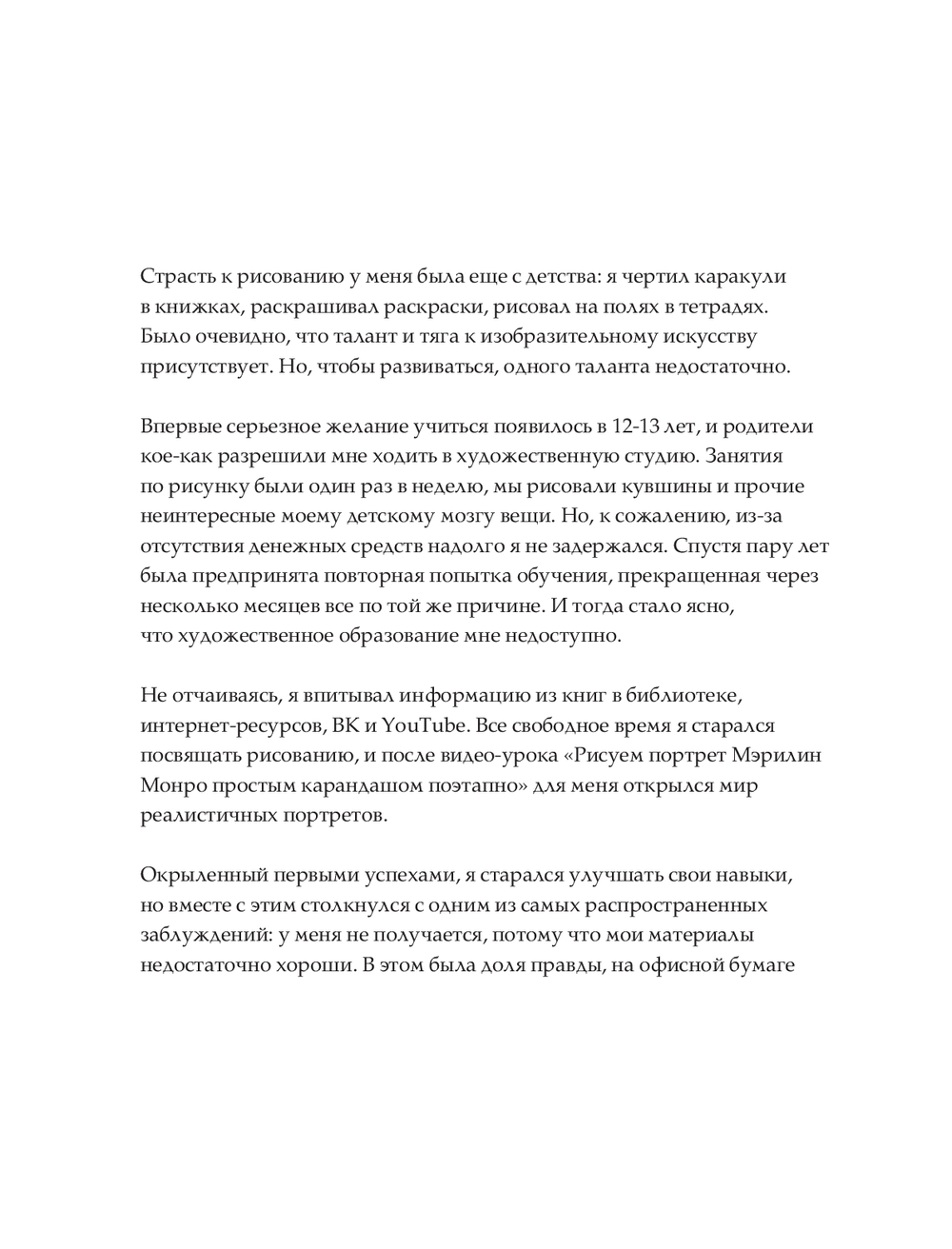 Страсть к рисованию у меня была еще с детства: я чертил каракули в книжках, раскрашивал раскраски, рисовал на полях в тетрадях. Было очевидно, что талант и тяга к изобразительному искусству присутствует. Но, чтобы развиваться, одного таланта недостаточно.

Впервые серьезное желание учиться появилось в 12-13 лет, и родители кое-как разрешили мне ходить в художественную студию. Занятия по рисунку были один раз в неделю, мы рисовали кувшины и прочие неинтересные моему детскому мозгу вещи. Но, к сожалению, из-за отсутствия денежных средств надолго я не задержался. Спустя пару лет была предпринята повторная попытка обучения, прекращенная через несколько месяцев все по той же причине. И тогда стало ясно, что художественное образование мне недоступно.

Не отчаиваясь, я впитывал информацию из книг в библиотеке, интернет-ресурсов, ВК и YouTube. Все свободное время я старался посвящать рисованию, и после видео-урока «Рисуем портрет Мэрилин Монро простым карандашом поэтапно» для меня открылся мир реалистичных портретов.

Окрыленный первыми успехами, я старался улучшать свои навыки, но вместе с этим столкнулся с одним из самых распространенных заблуждений: у меня не получается, потому что мои материалы недостаточно хороши. В этом была доля правды, на офисной бумаге